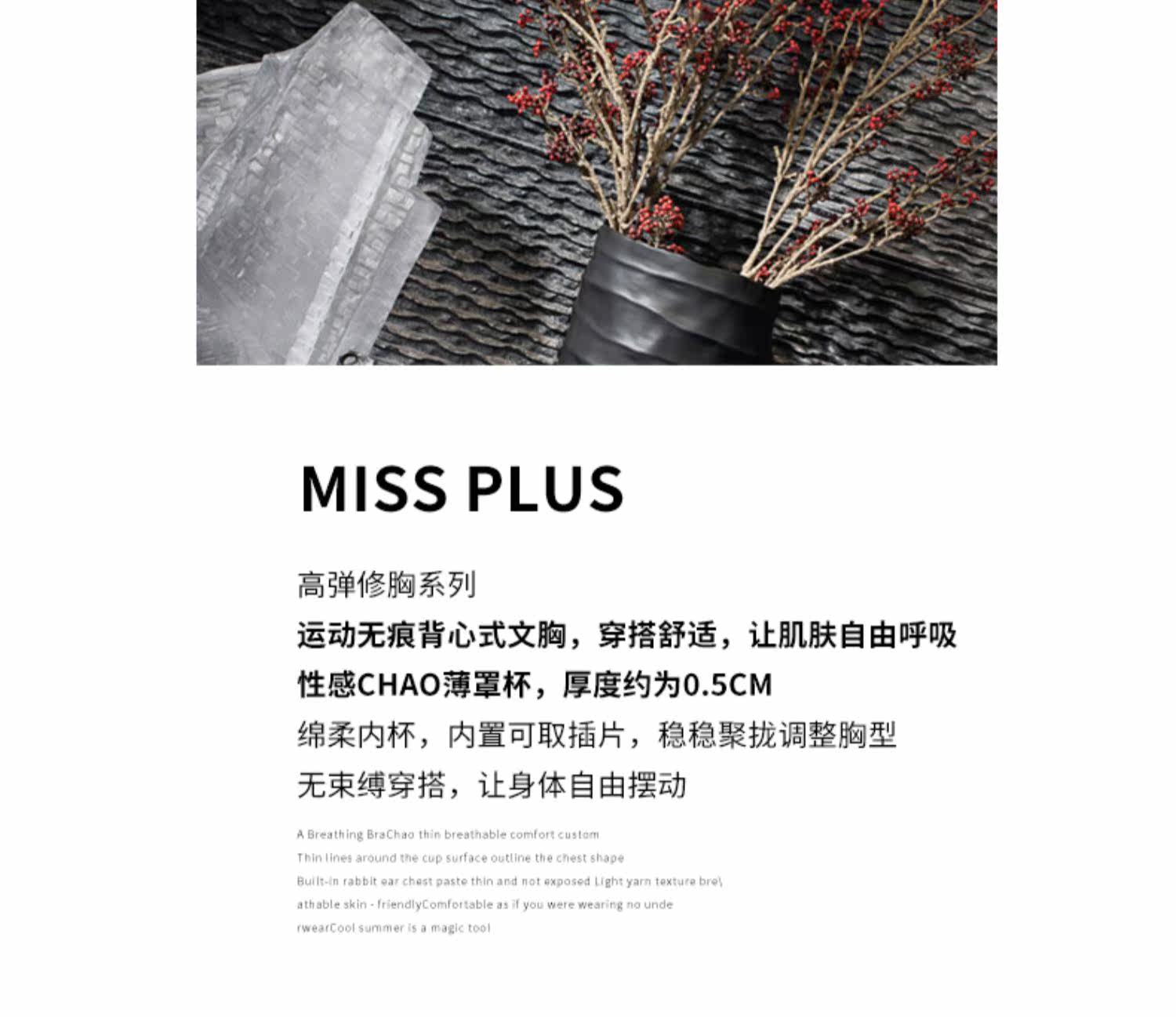 MISS PLUS

高弹修胸系列

运动无痕背心式文胸，穿搭舒适，让肌肤自由呼吸

性感CHAO薄罩杯，厚度约为0.5CM

绵柔内杯，内置可取插片，稳稳聚拢调整胸型

无束缚穿搭，让身体自由摆动

A Breathing BraChao thin breathable comfort custom
Thin lines around the cup surface outline the chest shape
Built-in rabbit ear chest paste thin and not exposed Light yarn texture bre\
athable skin - friendlyComfortable as if you were wearing no unde
rwearCool summer is a magic tool